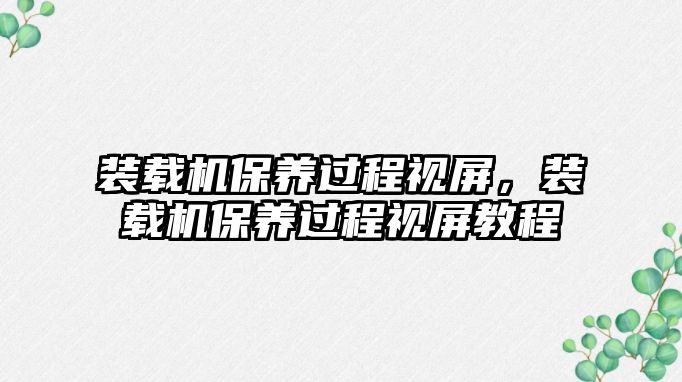 装载机保养过程视屏，装载机保养过程视屏教程